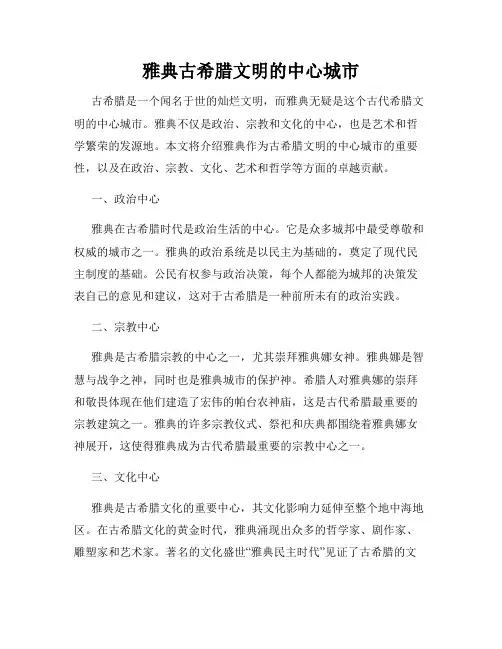 雅典古希腊文明的中心城市

古希腊是一个闻名于世的灿烂文明，而雅典无疑是这个古代希腊文明的中心城市。雅典不仅是政治、宗教和文化的中心，也是艺术和哲学繁荣的发源地。本文将介绍雅典作为古希腊文明的中心城市的重要性，以及在政治、宗教、文化、艺术和哲学等方面的卓越贡献。

一、政治中心

雅典在古希腊时代是政治生活的中心。它是众多城邦中最受尊敬和权威的城市之一。雅典的政治系统是以民主为基础的，奠定了现代民主制度的基础。公民有权参与政治决策，每个人都能为城邦的决策发表自己的意见和建议，这对于古希腊是一种前所未有的政治实践。

二、宗教中心

雅典是古希腊宗教的中心之一，尤其崇拜雅典娜女神。雅典娜是智慧与战争之神，同时也是雅典城市的保护神。希腊人对雅典娜的崇拜和敬畏体现在他们建造了宏伟的帕台农神庙，这是古代希腊最重要的宗教建筑之一。雅典的许多宗教仪式、祭祀和庆典都围绕着雅典娜女神展开，这使得雅典成为古代希腊最重要的宗教中心之一。

三、文化中心

雅典是古希腊文化的重要中心，其文化影响力延伸至整个地中海地区。在古希腊文化的黄金时代，雅典涌现出众多的哲学家、剧作家、雕塑家和艺术家。著名的文化盛世“雅典民主时代”见证了古希腊的文